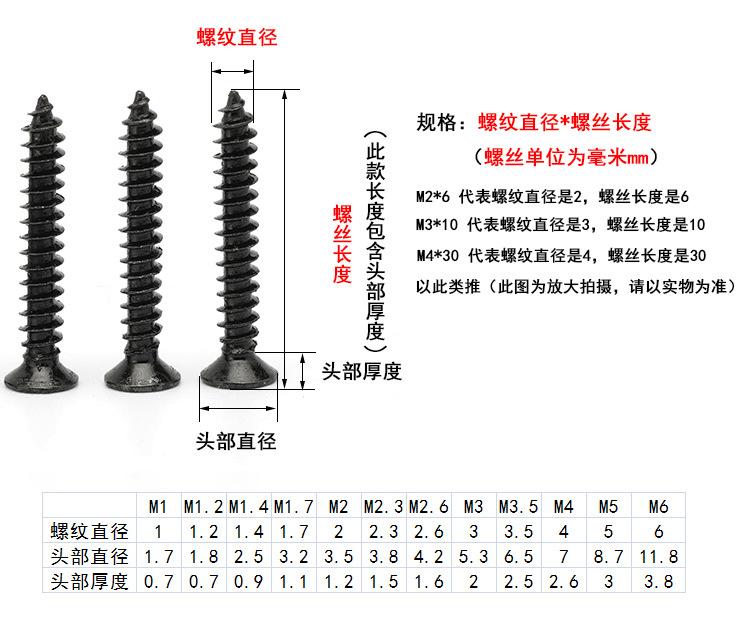 螺纹直径

螺丝长度

（此款长度包含头部厚度）

头部厚度

头部直径

规格：螺纹直径*螺丝长度

（螺丝单位为毫米mm）

M2*6 代表螺纹直径是2，螺丝长度是6

M3*10 代表螺纹直径是3，螺丝长度是10

M4*30 代表螺纹直径是4，螺丝长度是30

以此类推（此图为放大拍摄，请以实物为准）

| | M1 | M1.2 | M1.4 | M1.7 | M2 | M2.3 | M2.6 | M3 | M3.5 | M4 | M5 | M6 |
|---|---|---|---|---|---|---|---|---|---|---|---|---|
| 螺纹直径 | 1 | 1.2 | 1.4 | 1.7 | 2 | 2.3 | 2.6 | 3 | 3.5 | 4 | 5 | 6 |
| 头部直径 | 1.7 | 1.8 | 2.5 | 3.2 | 3.5 | 3.8 | 4.2 | 5.3 | 6.5 | 7 | 8.7 | 11.8 |
| 头部厚度 | 0.7 | 0.7 | 0.9 | 1.1 | 1.2 | 1.5 | 1.6 | 2 | 2.5 | 2.6 | 3 | 3.8 |